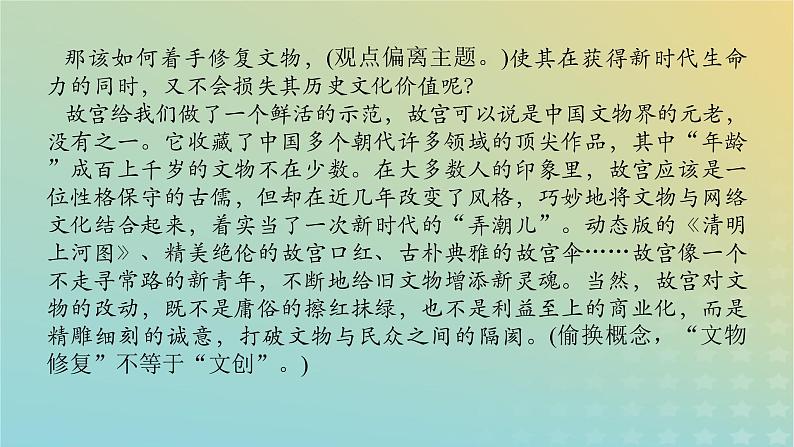 那该如何着手修复文物，(观点偏离主题。)使其在获得新时代生命力的同时，又不会损失其历史文化价值呢?

故宫给我们做了一个鲜活的示范，故宫可以说是中国文物界的元老，没有之一。它收藏了中国多个朝代许多领域的顶尖作品，其中“年龄”成百上千岁的文物不在少数。在大多数人的印象里，故宫应该是一位性格保守的古儒，但却在近几年改变了风格，巧妙地将文物与网络文化结合起来，着实当了一次新时代的“弄潮儿”。动态版的《清明上河图》、精美绝伦的故宫口红、古朴典雅的故宫伞……故宫像一个不走寻常路的新青年，不断地给旧文物增添新灵魂。当然，故宫对文物的改动，既不是庸俗的擦红抹绿，也不是利益至上的商业化，而是精雕细刻的诚意，打破文物与民众之间的隔阂。(偷换概念，“文物修复”不等于“文创”。)